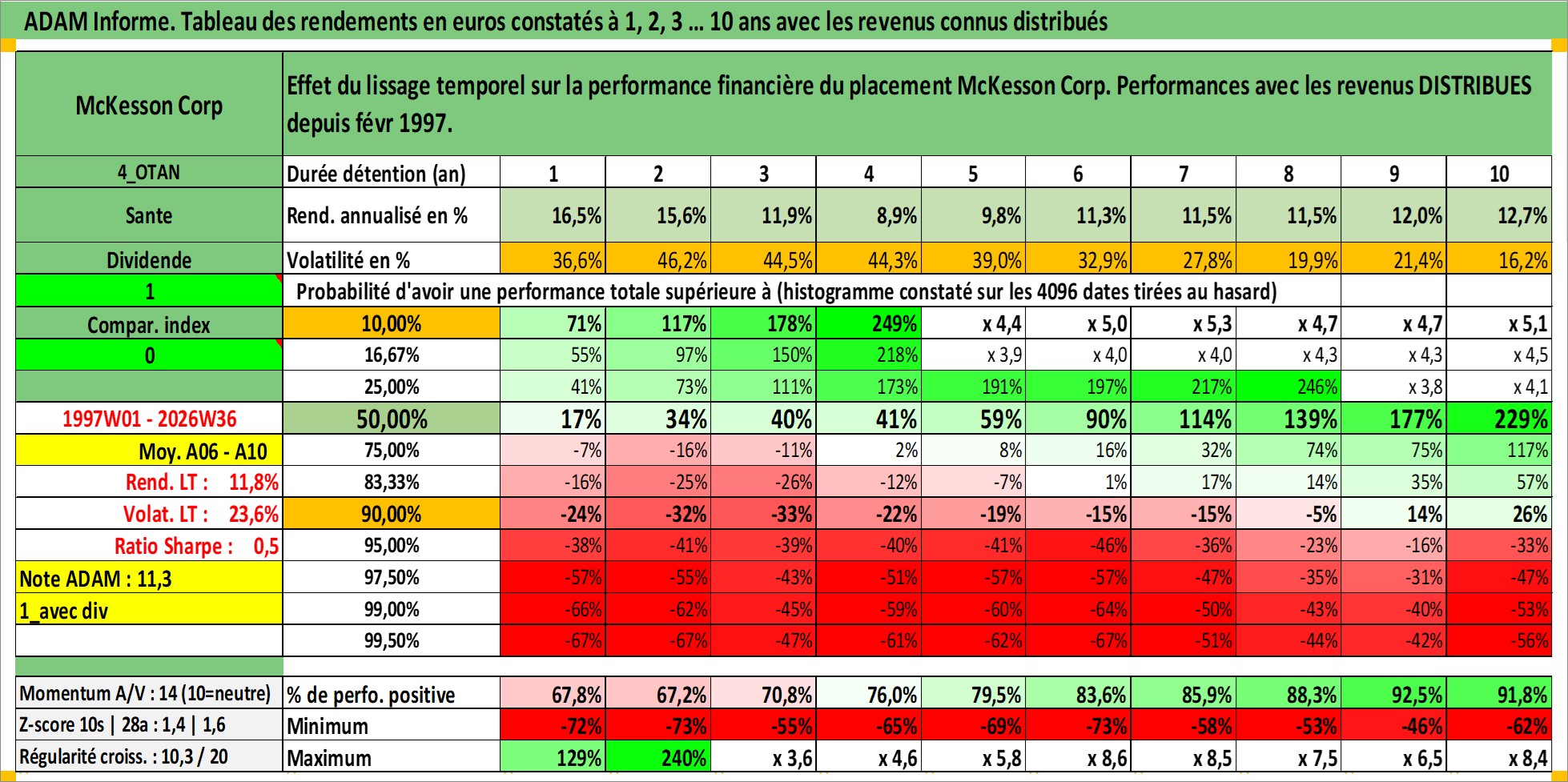 ADAM Informe. Tableau des rendements en euros constatés à 1, 2, 3 ... 10 ans avec les revenus connus distribués

| McKesson Corp | Effet du lissage temporel sur la performance financière du placement McKesson Corp. Performances avec les revenus DISTRIBUES depuis févr 1997. | | | | | | | | | | |
|---|---|---|---|---|---|---|---|---|---|---|---|
| 4_OTAN | Durée détention (an) | 1 | 2 | 3 | 4 | 5 | 6 | 7 | 8 | 9 | 10 |
| Sante | Rend. annualisé en % | 16,5% | 15,6% | 11,9% | 8,9% | 9,8% | 11,3% | 11,5% | 11,5% | 12,0% | 12,7% |
| Dividende | Volatilité en % | 36,6% | 46,2% | 44,5% | 44,3% | 39,0% | 32,9% | 27,8% | 19,9% | 21,4% | 16,2% |
| 1 | Probabilité d'avoir une performance totale supérieure à (histogramme constaté sur les 4096 dates tirées au hasard) | | | | | | | | | | |
| Compar. index | 10,00% | 71% | 117% | 178% | 249% | x 4,4 | x 5,0 | x 5,3 | x 4,7 | x 4,7 | x 5,1 |
| 0 | 16,67% | 55% | 97% | 150% | 218% | x 3,9 | x 4,0 | x 4,0 | x 4,3 | x 4,3 | x 4,5 |
| | 25,00% | 41% | 73% | 111% | 173% | 191% | 197% | 217% | 246% | x 3,8 | x 4,1 |
| 1997W01 - 2026W36 | 50,00% | 17% | 34% | 40% | 41% | 59% | 90% | 114% | 139% | 177% | 229% |
| Moy. A06 - A10 | 75,00% | -7% | -16% | -11% | 2% | 8% | 16% | 32% | 74% | 75% | 117% |
| Rend. LT : 11,8% | 83,33% | -16% | -25% | -26% | -12% | -7% | 1% | 17% | 14% | 35% | 57% |
| Volat. LT : 23,6% | 90,00% | -24% | -32% | -33% | -22% | -19% | -15% | -15% | -5% | 14% | 26% |
| Ratio Sharpe : 0,5 | 95,00% | -38% | -41% | -39% | -40% | -41% | -46% | -36% | -23% | -16% | -33% |
| Note ADAM : 11,3 | 97,50% | -57% | -55% | -43% | -51% | -57% | -57% | -47% | -35% | -31% | -47% |
| 1_avec div | 99,00% | -66% | -62% | -45% | -59% | -60% | -64% | -50% | -43% | -40% | -53% |
| | 99,50% | -67% | -67% | -47% | -61% | -62% | -67% | -51% | -44% | -42% | -56% |
| Momentum A/V : 14 (10=neutre) | % de perfo. positive | 67,8% | 67,2% | 70,8% | 76,0% | 79,5% | 83,6% | 85,9% | 88,3% | 92,5% | 91,8% |
| Z-score 10s \| 28a : 1,4 \| 1,6 | Minimum | -72% | -73% | -55% | -65% | -69% | -73% | -58% | -53% | -46% | -62% |
| Régularité croiss. : 10,3 / 20 | Maximum | 129% | 240% | x 3,6 | x 4,6 | x 5,8 | x 8,6 | x 8,5 | x 7,5 | x 6,5 | x 8,4 |